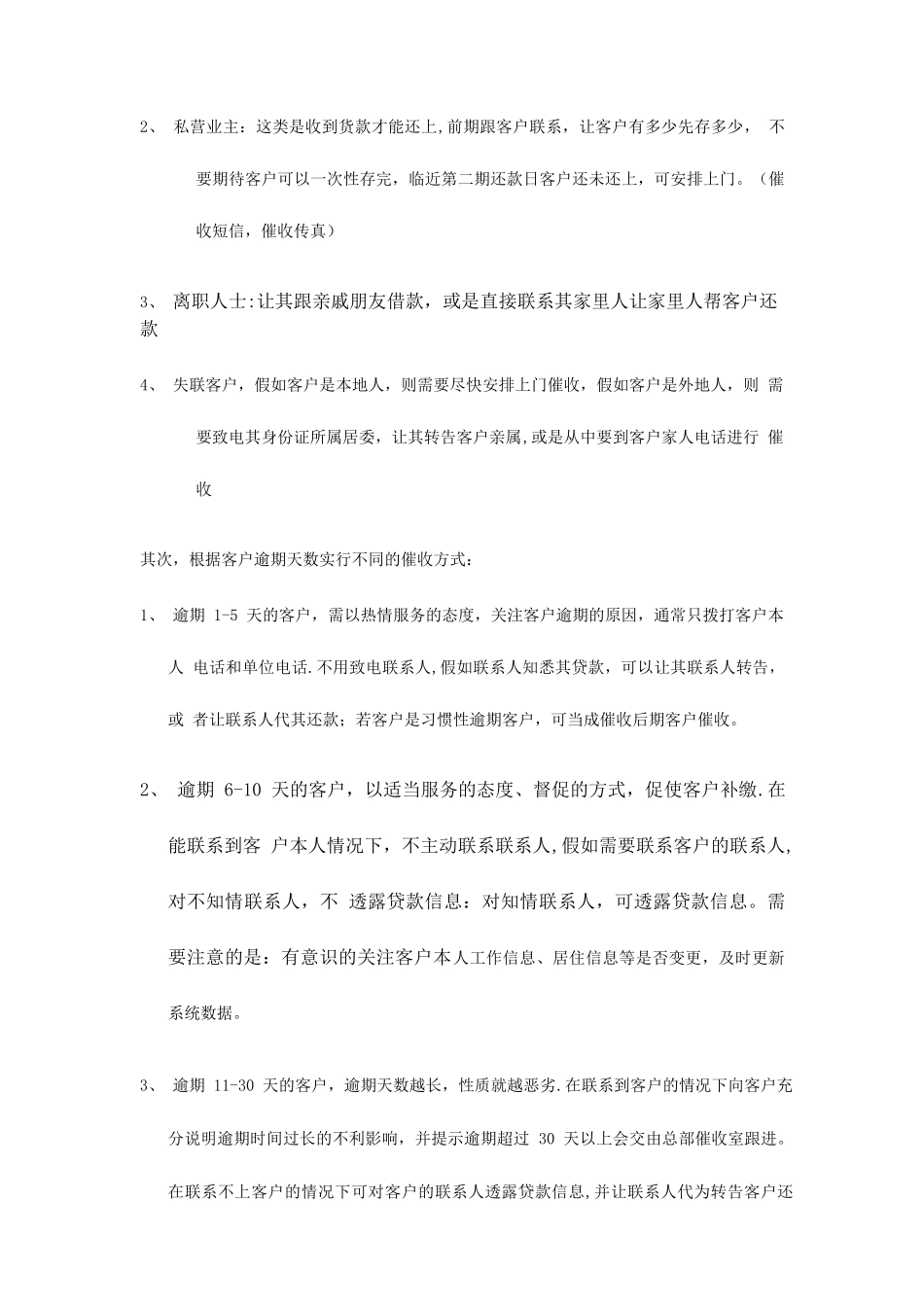 2、 私营业主：这类是收到货款才能还上，前期跟客户联系，让客户有多少先存多少， 不要期待客户可以一次性存完，临近第二期还款日客户还未还上，可安排上门。（催收短信，催收传真）

3、 离职人士:让其跟亲戚朋友借款，或是直接联系其家里人让家里人帮客户还款

4、 失联客户，假如客户是本地人，则需要尽快安排上门催收，假如客户是外地人，则 需要致电其身份证所属居委，让其转告客户亲属，或是从中要到客户家人电话进行 催收

其次，根据客户逾期天数实行不同的催收方式：

1、 逾期 1-5 天的客户，需以热情服务的态度，关注客户逾期的原因，通常只拨打客户本人 电话和单位电话.不用致电联系人,假如联系人知悉其贷款，可以让其联系人转告，或 者让联系人代其还款；若客户是习惯性逾期客户，可当成催收后期客户催收。

2、 逾期 6-10 天的客户，以适当服务的态度、督促的方式，促使客户补缴.在能联系到客 户本人情况下，不主动联系联系人,假如需要联系客户的联系人,对不知情联系人，不 透露贷款信息：对知情联系人，可透露贷款信息。需要注意的是：有意识的关注客户本人工作信息、居住信息等是否变更，及时更新系统数据。

3、 逾期 11-30 天的客户，逾期天数越长，性质就越恶劣.在联系到客户的情况下向客户充分说明逾期时间过长的不利影响，并提示逾期超过 30 天以上会交由总部催收室跟进。在联系不上客户的情况下可对客户的联系人透露贷款信息,并让联系人代为转告客户还